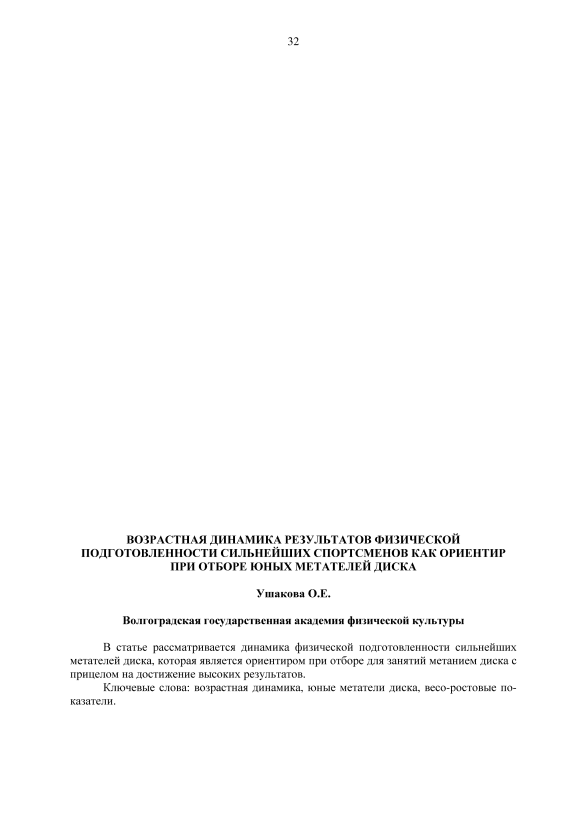 32

ВОЗРАСТНАЯ ДИНАМИКА РЕЗУЛЬТАТОВ ФИЗИЧЕСКОЙ ПОДГОТОВЛЕННОСТИ СИЛЬНЕЙШИХ СПОРТСМЕНОВ КАК ОРИЕНТИР ПРИ ОТБОРЕ ЮНЫХ МЕТАТЕЛЕЙ ДИСКА

Ушакова О.Е.

Волгоградская государственная академия физической культуры

В статье рассматривается динамика физической подготовленности сильнейших метателей диска, которая является ориентиром при отборе для занятий метанием диска с прицелом на достижение высоких результатов.

Ключевые слова: возрастная динамика, юные метатели диска, весо-ростовые показатели.